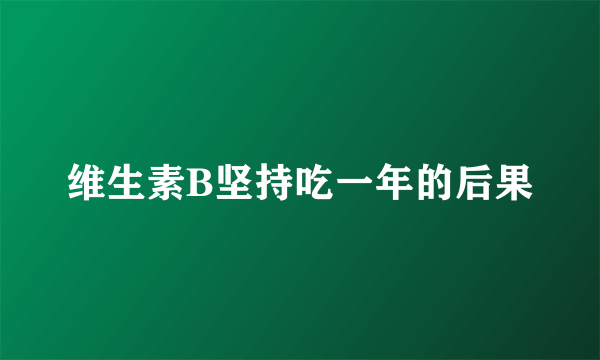 维生素B坚持吃一年的后果